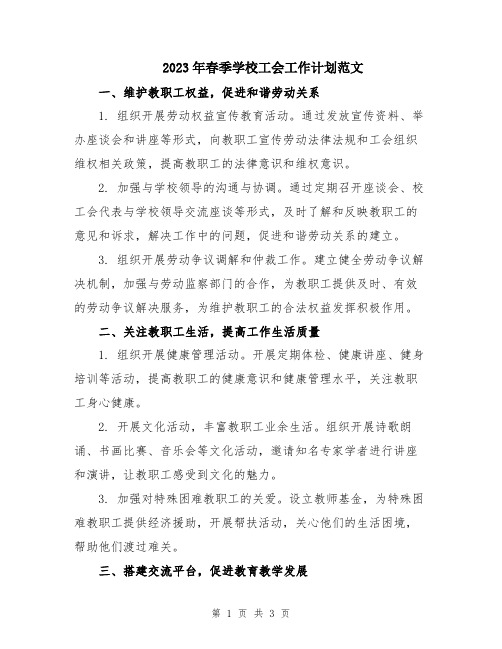 2023年春季学校工会工作计划范文

一、维护教职工权益，促进和谐劳动关系

1. 组织开展劳动权益宣传教育活动。通过发放宣传资料、举办座谈会和讲座等形式，向教职工宣传劳动法律法规和工会组织维权相关政策，提高教职工的法律意识和维权意识。

2. 加强与学校领导的沟通与协调。通过定期召开座谈会、校工会代表与学校领导交流座谈等形式，及时了解和反映教职工的意见和诉求，解决工作中的问题，促进和谐劳动关系的建立。

3. 组织开展劳动争议调解和仲裁工作。建立健全劳动争议解决机制，加强与劳动监察部门的合作，为教职工提供及时、有效的劳动争议解决服务，为维护教职工的合法权益发挥积极作用。

二、关注教职工生活，提高工作生活质量

1. 组织开展健康管理活动。开展定期体检、健康讲座、健身培训等活动，提高教职工的健康意识和健康管理水平，关注教职工身心健康。

2. 开展文化活动，丰富教职工业余生活。组织开展诗歌朗诵、书画比赛、音乐会等文化活动，邀请知名专家学者进行讲座和演讲，让教职工感受到文化的魅力。

3. 加强对特殊困难教职工的关爱。设立教师基金，为特殊困难教职工提供经济援助，开展帮扶活动，关心他们的生活困境，帮助他们渡过难关。

三、搭建交流平台，促进教育教学发展

第 1 页 共 3 页